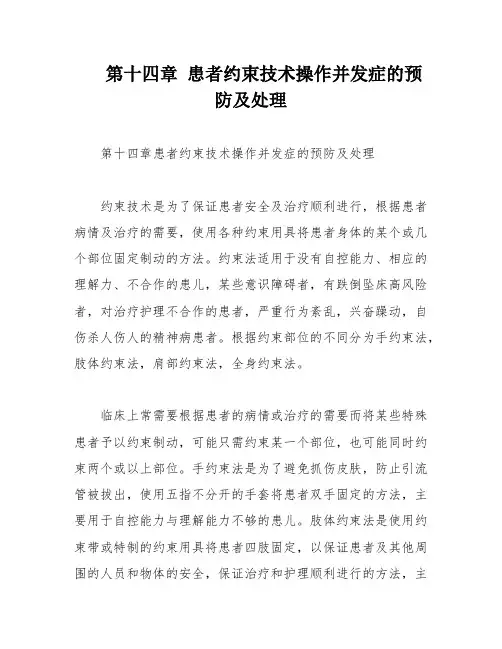 第十四章 患者约束技术操作并发症的预防及处理

第十四章患者约束技术操作并发症的预防及处理

约束技术是为了保证患者安全及治疗顺利进行，根据患者病情及治疗的需要，使用各种约束用具将患者身体的某个或几个部位固定制动的方法。约束法适用于没有自控能力、相应的理解力、不合作的患儿，某些意识障碍者，有跌倒坠床高风险者，对治疗护理不合作的患者，严重行为紊乱，兴奋躁动，自伤杀人伤人的精神病患者。根据约束部位的不同分为手约束法，肢体约束法，肩部约束法，全身约束法。

临床上常需要根据患者的病情或治疗的需要而将某些特殊患者予以约束制动，可能只需约束某一个部位，也可能同时约束两个或以上部位。手约束法是为了避免抓伤皮肤，防止引流管被拔出，使用五指不分开的手套将患者双手固定的方法，主要用于自控能力与理解能力不够的患儿。肢体约束法是使用约束带或特制的约束用具将患者四肢固定，以保证患者及其他周围的人员和物体的安全，保证治疗和护理顺利进行的方法，主